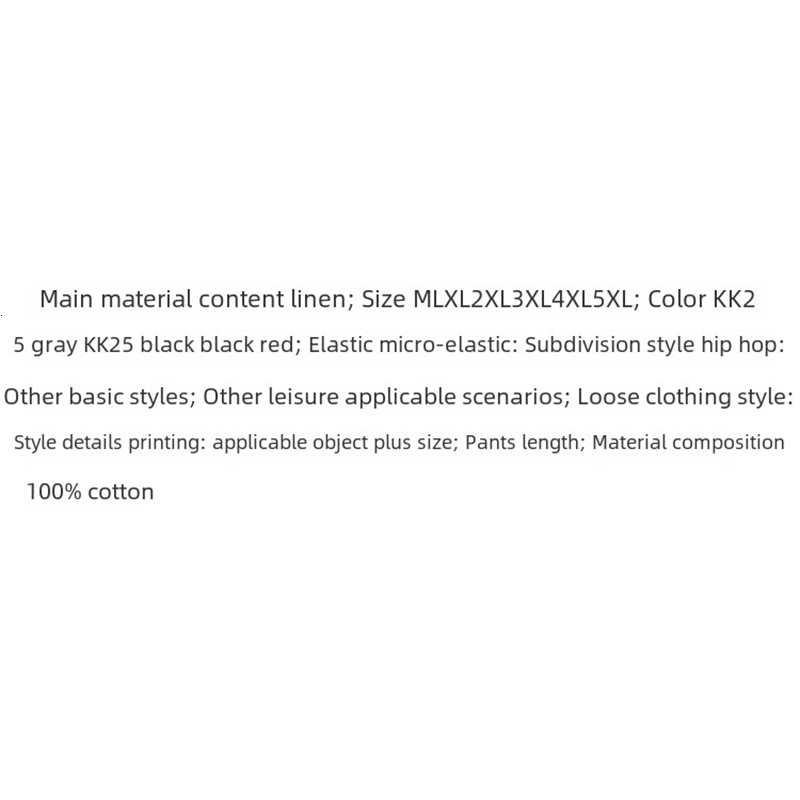 Main material content linen; Size MLXL2XL3XL4XL5XL; Color KK2
5 gray KK25 black black red; Elastic micro-elastic: Subdivision style hip hop:
Other basic styles; Other leisure applicable scenarios; Loose clothing style:
Style details printing: applicable object plus size; Pants length; Material composition
100% cotton